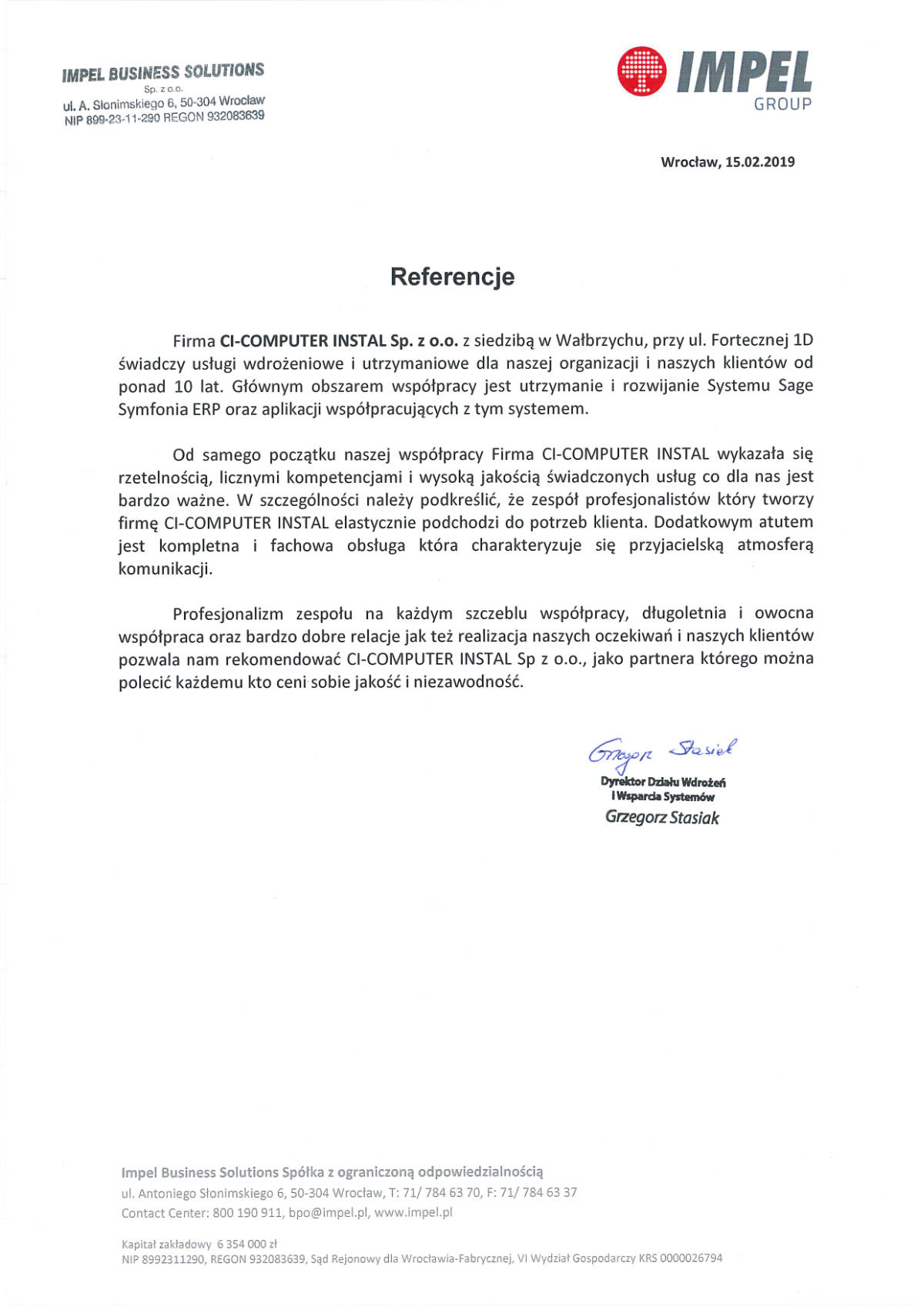 IMPEL BUSINESS SOLUTIONS
Sp. z o.o.
ul. A. Słonimskiego 6, 50-304 Wrocław
NIP 899-23-11-290 REGON 932083639

IMPEL
GROUP

Wrocław, 15.02.2019

Referencje

Firma CI-COMPUTER INSTAL Sp. z o.o. z siedzibą w Wałbrzychu, przy ul. Fortecznej 1D świadczy usługi wdrożeniowe i utrzymaniowe dla naszej organizacji i naszych klientów od ponad 10 lat. Głównym obszarem współpracy jest utrzymanie i rozwijanie Systemu Sage Symfonia ERP oraz aplikacji współpracujących z tym systemem.

Od samego początku naszej współpracy Firma CI-COMPUTER INSTAL wykazała się rzetelnością, licznymi kompetencjami i wysoką jakością świadczonych usług co dla nas jest bardzo ważne. W szczególności należy podkreślić, że zespół profesjonalistów który tworzy firmę CI-COMPUTER INSTAL elastycznie podchodzi do potrzeb klienta. Dodatkowym atutem jest kompletna i fachowa obsługa która charakteryzuje się przyjacielską atmosferą komunikacji.

Profesjonalizm zespołu na każdym szczeblu współpracy, długoletnia i owocna współpraca oraz bardzo dobre relacje jak też realizacja naszych oczekiwań i naszych klientów pozwala nam rekomendować CI-COMPUTER INSTAL Sp z o.o., jako partnera którego można polecić każdemu kto ceni sobie jakość i niezawodność.

Grzegorz Stasiak
Dyrektor Działu Wdrożeń
i Wsparcia Systemów
Grzegorz Stasiak

Impel Business Solutions Spółka z ograniczoną odpowiedzialnością
ul. Antoniego Słonimskiego 6, 50-304 Wrocław, T: 71/ 784 63 70, F: 71/ 784 63 37
Contact Center: 800 190 911, bpo@impel.pl, www.impel.pl

Kapitał zakładowy 6 354 000 zł
NIP 8992311290, REGON 932083639, Sąd Rejonowy dla Wrocławia-Fabrycznej, VI Wydział Gospodarczy KRS 0000026794